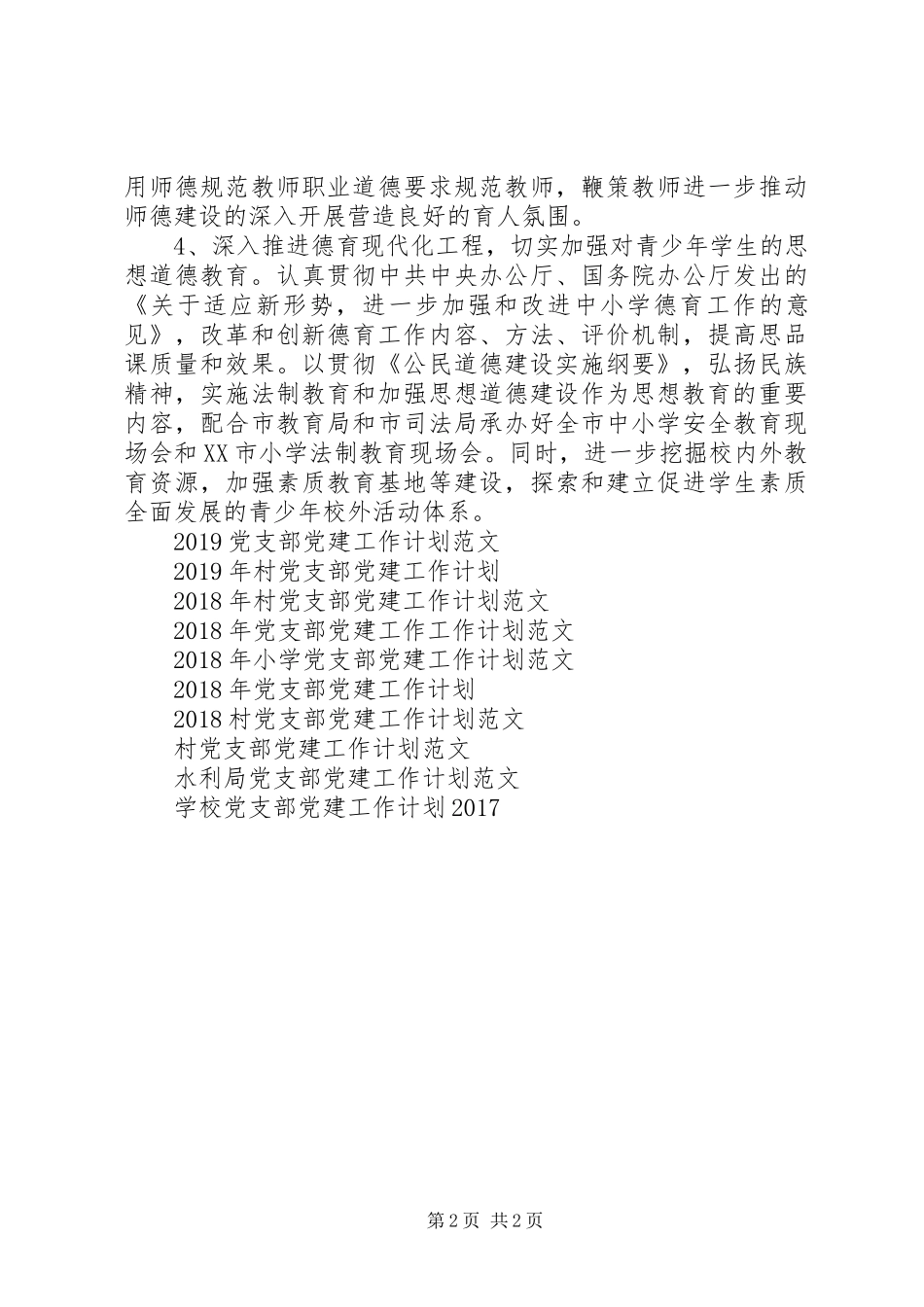 用师德规范教师职业道德要求规范教师，鞭策教师进一步推动师德建设的深入开展营造良好的育人氛围。

4、深入推进德育现代化工程，切实加强对青少年学生的思想道德教育。认真贯彻中共中央办公厅、国务院办公厅发出的《关于适应新形势，进一步加强和改进中小学德育工作的意见》，改革和创新德育工作内容、方法、评价机制，提高思品课质量和效果。以贯彻《公民道德建设实施纲要》，弘扬民族精神，实施法制教育和加强思想道德建设作为思想教育的重要内容，配合市教育局和市司法局承办好全市中小学安全教育现场会和XX市小学法制教育现场会。同时，进一步挖掘校内外教育资源，加强素质教育基地等建设，探索和建立促进学生素质全面发展的青少年校外活动体系。

2019党支部党建工作计划范文
2019年村党支部党建工作计划
2018年村党支部党建工作计划范文
2018年党支部党建工作工作计划范文
2018年小学党支部党建工作计划范文
2018年党支部党建工作计划
2018村党支部党建工作计划范文
村党支部党建工作计划范文
水利局党支部党建工作计划范文
学校党支部党建工作计划2017

第2页 共2页